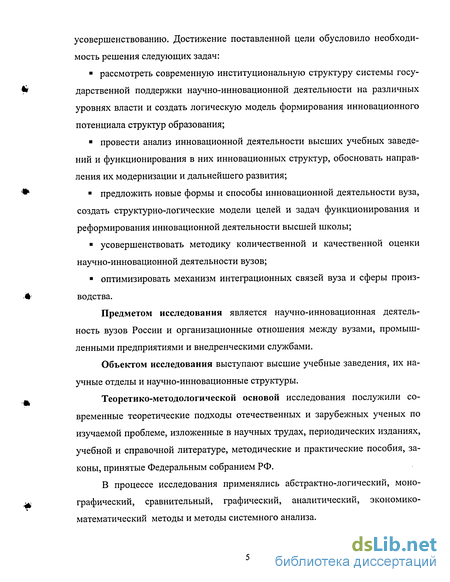 усовершенствованию. Достижение поставленной цели обусловило необходимость решения следующих задач:

▪ рассмотреть современную институциональную структуру системы государственной поддержки научно-инновационной деятельности на различных уровнях власти и создать логическую модель формирования инновационного потенциала структур образования;

▪ провести анализ инновационной деятельности высших учебных заведений и функционирования в них инновационных структур, обосновать направления их модернизации и дальнейшего развития;

▪ предложить новые формы и способы инновационной деятельности вуза, создать структурно-логические модели целей и задач функциоиирования и реформирования инновационной деятельности высшей школы;

▪ усовершенствовать методику количественной и качественной оценки научно-инновационной деятельности вузов;

▪ оптимизировать механизм интеграционных связей вуза и сферы производства.

Предметом исследования является научно-инновационная деятельность вузов России и организационные отношения между вузами, промышленными предприятиями и внедренческими службами.

Объектом исследования выступают высшие учебные заведения, их научные отделы и научно-инновационные структуры.

Теоретико-методологической основой исследования послужили современные теоретические подходы отечественных и зарубежных ученых по изучаемой проблеме, изложенные в научных трудах, периодических изданиях, учебной и справочной литературе, методические и практические пособия, законы, принятые Федеральным собранием РФ.

В процессе исследования применялись абстрактно-логический, монографический, сравнительный, графический, аналитический, экономико-математический методы и методы системного анализа.

5

dsLib.net
библиотека диссертаций